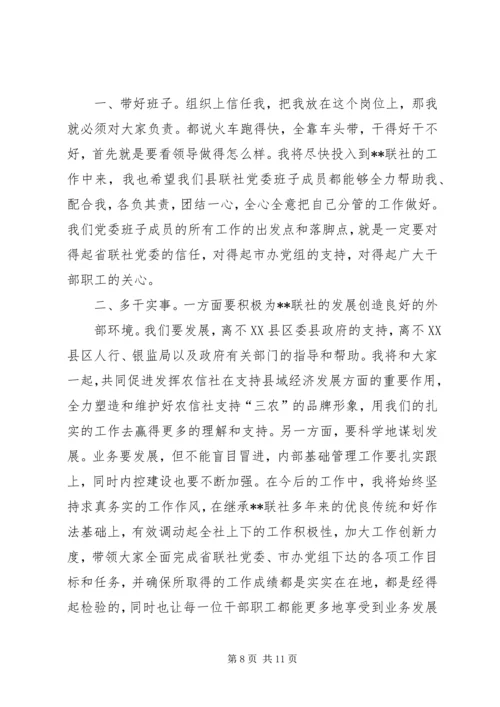 一、带好班子。组织上信任我，把我放在这个岗位上，那我就必须对大家负责。都说火车跑得快，全靠车头带，干得好干不好，首先就是要看领导做得怎么样。我将尽快投入到**联社的工作中来，我也希望我们县联社党委班子成员都能够全力帮助我、配合我，各负其责，团结一心，全心全意把自己分管的工作做好。我们党委班子成员的所有工作的出发点和落脚点，就是一定要对得起省联社党委的信任，对得起市办党组的支持，对得起广大干部职工的关心。

二、多干实事。一方面要积极为**联社的发展创造良好的外部环境。我们要发展，离不XX县区委县政府的支持，离不XX县区人行、银监局以及政府有关部门的指导和帮助。我将和大家一起，共同促进发挥农信社在支持县域经济发展方面的重要作用，全力塑造和维护好农信社支持“三农”的品牌形象，用我们的扎实的工作去赢得更多的理解和支持。另一方面，要科学地谋划发展。业务要发展，但不能盲目冒进，内部基础管理工作要扎实跟上，同时内控建设也要不断加强。在今后的工作中，我将始终坚持求真务实的工作作风，在继承**联社多年来的优良传统和好作法基础上，有效调动起全社上下的工作积极性，加大工作创新力度，带领大家全面完成省联社党委、市办党组下达的各项工作目标和任务，并确保所取得的工作成绩都是实实在在地，都是经得起检验的，同时也让每一位干部职工都能更多地享受到业务发展

第 8 页 共 11 页